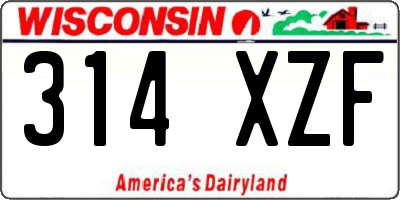 WISCONSIN

314 XZF

America's Dairyland